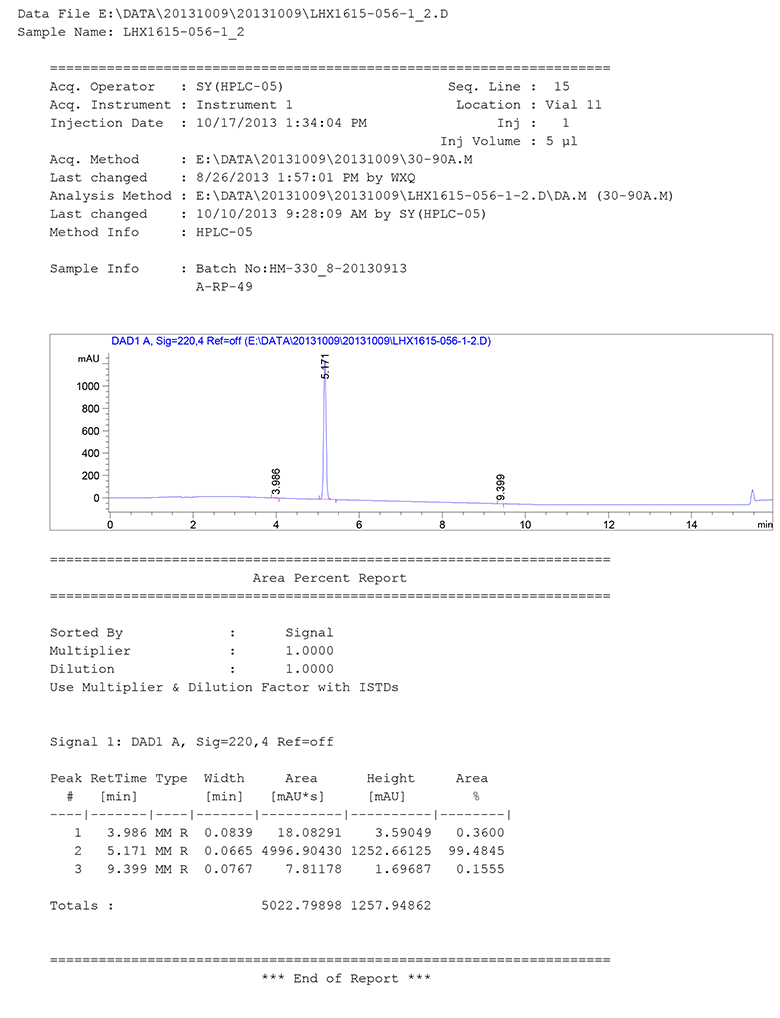 Data File E:\DATA\20131009\20131009\LHX1615-056-1_2.D
Sample Name: LHX1615-056-1_2

=====================================================================

Acq. Operator : SY(HPLC-05) Seq. Line : 15
Acq. Instrument : Instrument 1 Location : Vial 11
Injection Date : 10/17/2013 1:34:04 PM Inj : 1
Inj Volume : 5 µl
Acq. Method : E:\DATA\20131009\20131009\30-90A.M
Last changed : 8/26/2013 1:57:01 PM by WXQ
Analysis Method : E:\DATA\20131009\20131009\LHX1615-056-1-2.D\DA.M (30-90A.M)
Last changed : 10/10/2013 9:28:09 AM by SY(HPLC-05)
Method Info : HPLC-05

Sample Info : Batch No:HM-330_8-20130913
A-RP-49

DAD1 A, Sig=220,4 Ref=off (E:\DATA\20131009\20131009\LHX1615-056-1-2.D)

mAU
1000
800
600
400
200
0
3.986
5.171
9.399
0 2 4 6 8 10 12 14 min

=====================================================================
Area Percent Report
=====================================================================

Sorted By : Signal
Multiplier : 1.0000
Dilution : 1.0000
Use Multiplier & Dilution Factor with ISTDs

Signal 1: DAD1 A, Sig=220,4 Ref=off

| Peak # | RetTime [min] | Type | Width [min] | Area [mAU*s] | Height [mAU] | Area % |
|---|---|---|---|---|---|---|
| 1 | 3.986 | MM R | 0.0839 | 18.08291 | 3.59049 | 0.3600 |
| 2 | 5.171 | MM R | 0.0665 | 4996.90430 | 1252.66125 | 99.4845 |
| 3 | 9.399 | MM R | 0.0767 | 7.81178 | 1.69687 | 0.1555 |

Totals : 5022.79898 1257.94862

=====================================================================
*** End of Report ***